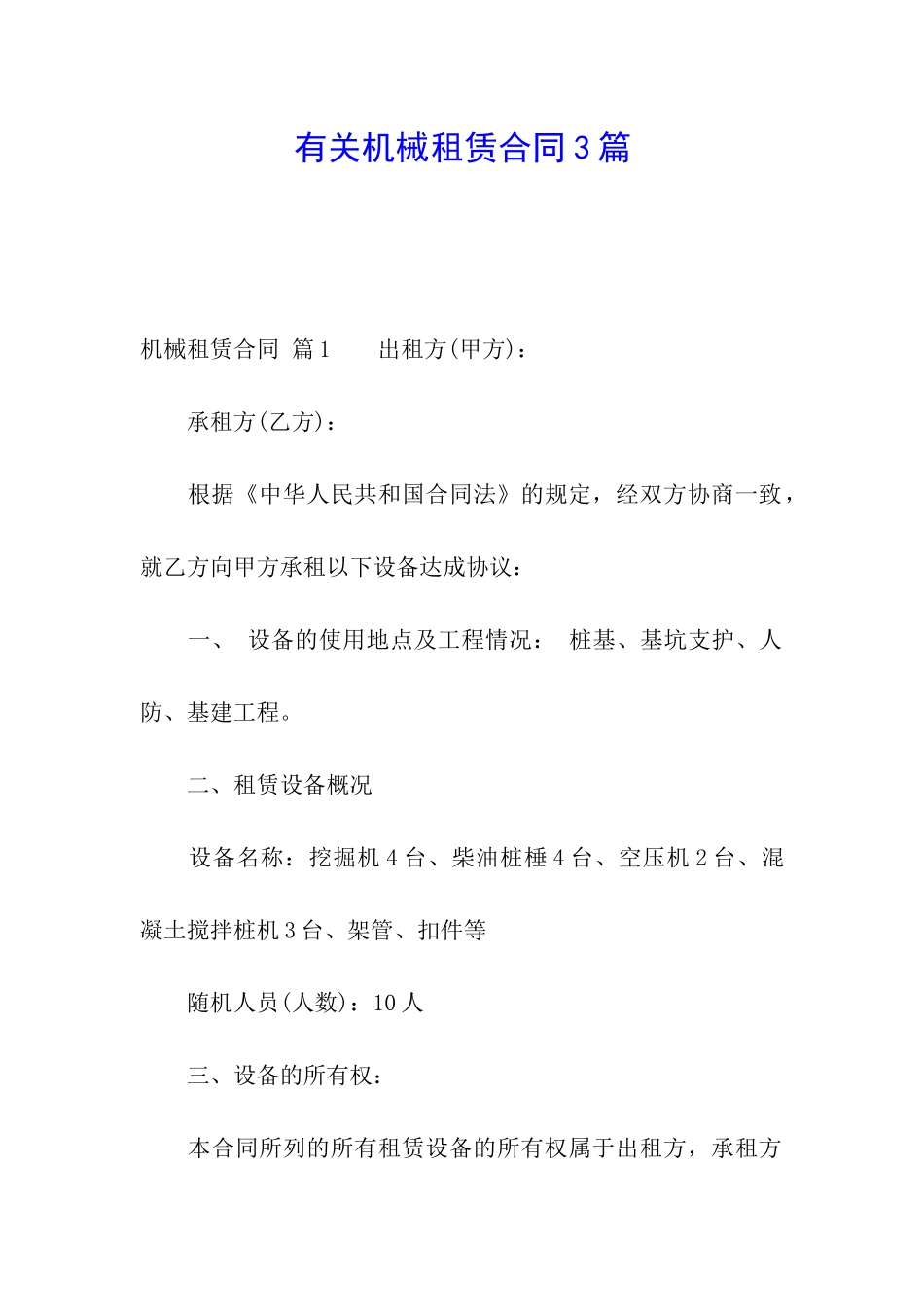 有关机械租赁合同3篇

机械租赁合同 篇1　　出租方(甲方)：

承租方(乙方)：

根据《中华人民共和国合同法》的规定，经双方协商一致，就乙方向甲方承租以下设备达成协议：

一、 设备的使用地点及工程情况： 桩基、基坑支护、人防、基建工程。

二、租赁设备概况

设备名称：挖掘机4台、柴油桩棰4台、空压机2台、混凝土搅拌桩机3台、架管、扣件等

随机人员(人数)：10人

三、设备的所有权：

本合同所列的所有租赁设备的所有权属于出租方，承租方